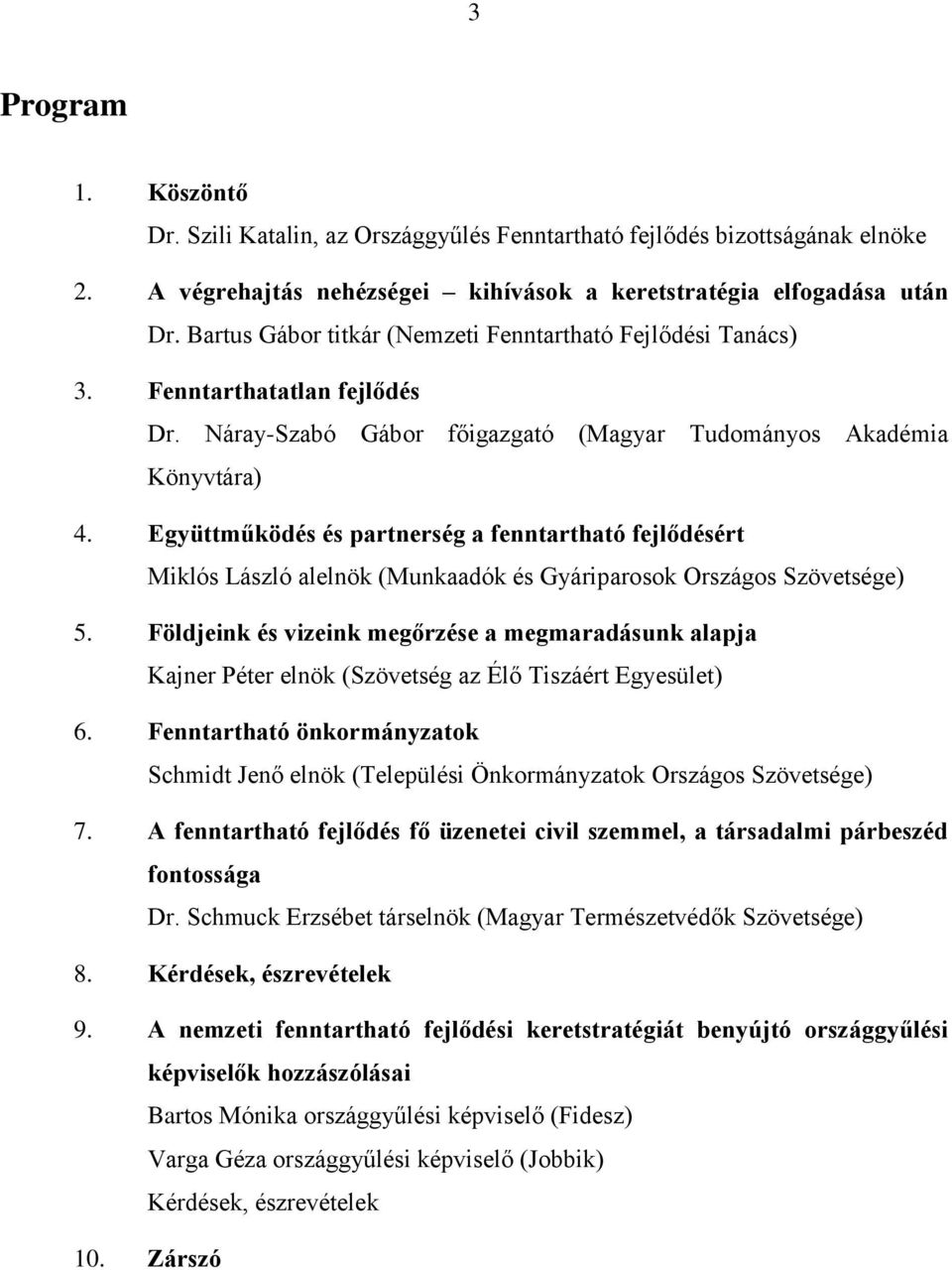 3

Program

1. Köszöntő
Dr. Szili Katalin, az Országgyűlés Fenntartható fejlődés bizottságának elnöke

2. A végrehajtás nehézségei – kihívások a keretstratégia elfogadása után
Dr. Bartus Gábor titkár (Nemzeti Fenntartható Fejlődési Tanács)

3. Fenntarthatatlan fejlődés
Dr. Náray-Szabó Gábor főigazgató (Magyar Tudományos Akadémia Könyvtára)

4. Együttműködés és partnerség a fenntartható fejlődésért
Miklós László alelnök (Munkaadók és Gyáriparosok Országos Szövetsége)

5. Földjeink és vizeink megőrzése a megmaradásunk alapja
Kajner Péter elnök (Szövetség az Élő Tiszáért Egyesület)

6. Fenntartható önkormányzatok
Schmidt Jenő elnök (Települési Önkormányzatok Országos Szövetsége)

7. A fenntartható fejlődés fő üzenetei civil szemmel, a társadalmi párbeszéd fontossága
Dr. Schmuck Erzsébet társelnök (Magyar Természetvédők Szövetsége)

8. Kérdések, észrevételek

9. A nemzeti fenntartható fejlődési keretstratégiát benyújtó országgyűlési képviselők hozzászólásai
Bartos Mónika országgyűlési képviselő (Fidesz)
Varga Géza országgyűlési képviselő (Jobbik)
Kérdések, észrevételek

10. Zárszó